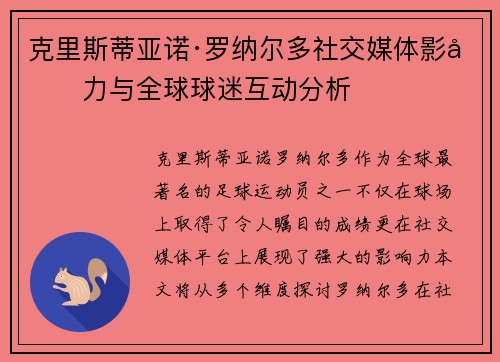 克里斯蒂亚诺·罗纳尔多社交媒体影å力与全球球迷互动分析

克里斯蒂亚诺罗纳尔多作为全球最著名的足球运动员之一不仅在球场上取得了令人瞩目的成绩更在社交媒体平台上展现了强大的影响力本文将从多个维度探讨罗纳尔多在社